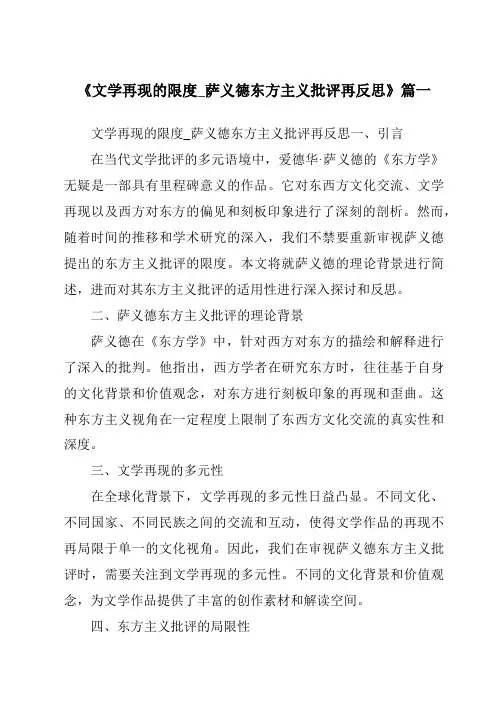 《文学再现的限度_萨义德东方主义批评再反思》篇一

文学再现的限度_萨义德东方主义批评再反思一、引言

在当代文学批评的多元语境中，爱德华·萨义德的《东方学》无疑是一部具有里程碑意义的作品。它对东西方文化交流、文学再现以及西方对东方的偏见和刻板印象进行了深刻的剖析。然而，随着时间的推移和学术研究的深入，我们不禁要重新审视萨义德提出的东方主义批评的限度。本文将就萨义德的理论背景进行简述，进而对其东方主义批评的适用性进行深入探讨和反思。

二、萨义德东方主义批评的理论背景

萨义德在《东方学》中，针对西方对东方的描绘和解释进行了深入的批判。他指出，西方学者在研究东方时，往往基于自身的文化背景和价值观念，对东方进行刻板印象的再现和歪曲。这种东方主义视角在一定程度上限制了东西方文化交流的真实性和深度。

三、文学再现的多元性

在全球化背景下，文学再现的多元性日益凸显。不同文化、不同国家、不同民族之间的交流和互动，使得文学作品的再现不再局限于单一的文化视角。因此，我们在审视萨义德东方主义批评时，需要关注到文学再现的多元性。不同的文化背景和价值观念，为文学作品提供了丰富的创作素材和解读空间。

四、东方主义批评的局限性